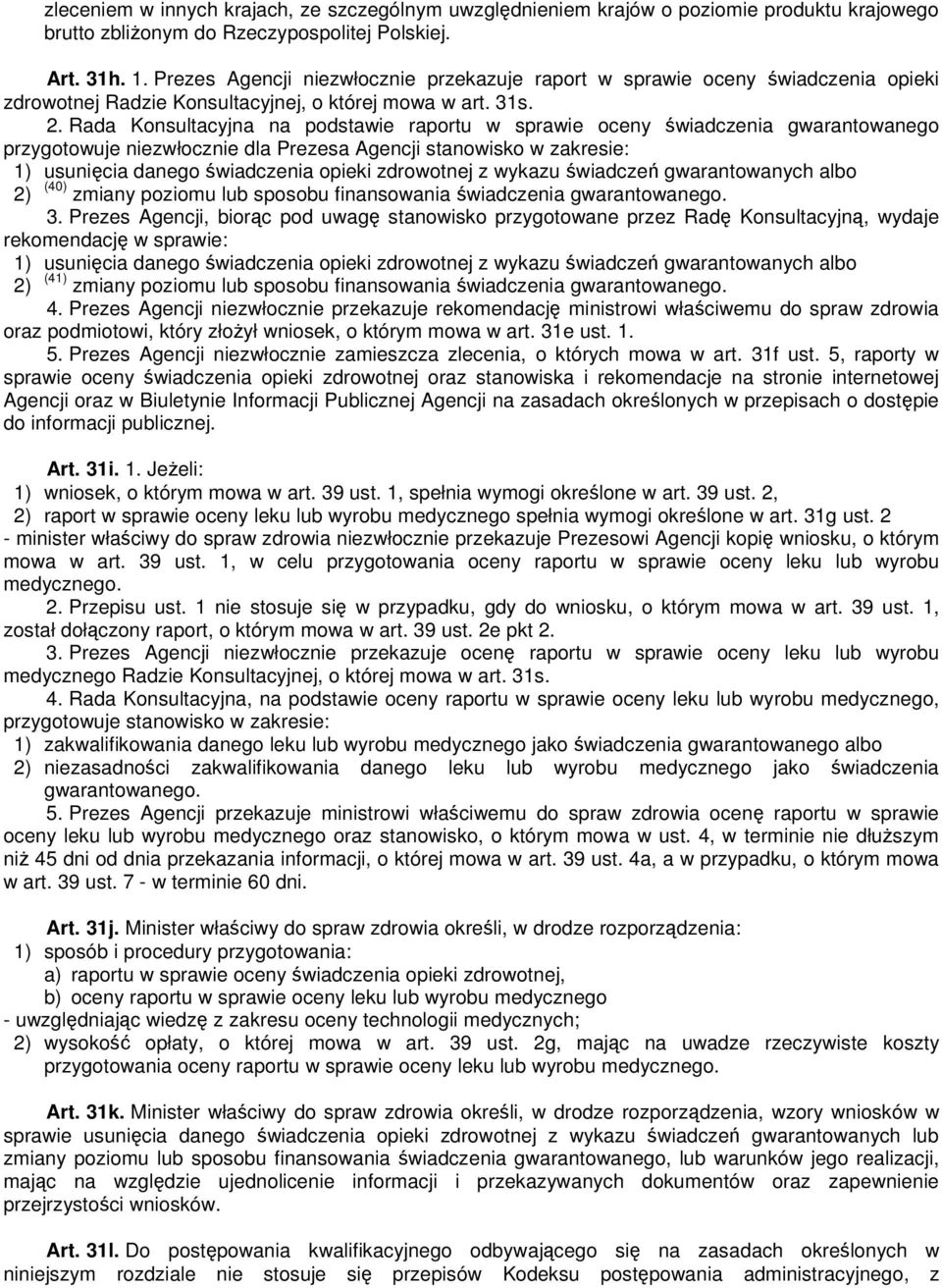 zleceniem w innych krajach, ze szczególnym uwzględnieniem krajów o poziomie produktu krajowego brutto zbliżonym do Rzeczypospolitej Polskiej.

Art. 31h. 1. Prezes Agencji niezwłocznie przekazuje raport w sprawie oceny świadczenia opieki zdrowotnej Radzie Konsultacyjnej, o której mowa w art. 31s.

2. Rada Konsultacyjna na podstawie raportu w sprawie oceny świadczenia gwarantowanego przygotowuje niezwłocznie dla Prezesa Agencji stanowisko w zakresie:
1) usunięcia danego świadczenia opieki zdrowotnej z wykazu świadczeń gwarantowanych albo
2) $^{(40)}$ zmiany poziomu lub sposobu finansowania świadczenia gwarantowanego.

3. Prezes Agencji, biorąc pod uwagę stanowisko przygotowane przez Radę Konsultacyjną, wydaje rekomendację w sprawie:
1) usunięcia danego świadczenia opieki zdrowotnej z wykazu świadczeń gwarantowanych albo
2) $^{(41)}$ zmiany poziomu lub sposobu finansowania świadczenia gwarantowanego.

4. Prezes Agencji niezwłocznie przekazuje rekomendację ministrowi właściwemu do spraw zdrowia oraz podmiotowi, który złożył wniosek, o którym mowa w art. 31e ust. 1.

5. Prezes Agencji niezwłocznie zamieszcza zlecenia, o których mowa w art. 31f ust. 5, raporty w sprawie oceny świadczenia opieki zdrowotnej oraz stanowiska i rekomendacje na stronie internetowej Agencji oraz w Biuletynie Informacji Publicznej Agencji na zasadach określonych w przepisach o dostępie do informacji publicznej.

Art. 31i. 1. Jeżeli:
1) wniosek, o którym mowa w art. 39 ust. 1, spełnia wymogi określone w art. 39 ust. 2,
2) raport w sprawie oceny leku lub wyrobu medycznego spełnia wymogi określone w art. 31g ust. 2
- minister właściwy do spraw zdrowia niezwłocznie przekazuje Prezesowi Agencji kopię wniosku, o którym mowa w art. 39 ust. 1, w celu przygotowania oceny raportu w sprawie oceny leku lub wyrobu medycznego.

2. Przepisu ust. 1 nie stosuje się w przypadku, gdy do wniosku, o którym mowa w art. 39 ust. 1, został dołączony raport, o którym mowa w art. 39 ust. 2e pkt 2.

3. Prezes Agencji niezwłocznie przekazuje ocenę raportu w sprawie oceny leku lub wyrobu medycznego Radzie Konsultacyjnej, o której mowa w art. 31s.

4. Rada Konsultacyjna, na podstawie oceny raportu w sprawie oceny leku lub wyrobu medycznego, przygotowuje stanowisko w zakresie:
1) zakwalifikowania danego leku lub wyrobu medycznego jako świadczenia gwarantowanego albo
2) niezasadności zakwalifikowania danego leku lub wyrobu medycznego jako świadczenia gwarantowanego.

5. Prezes Agencji przekazuje ministrowi właściwemu do spraw zdrowia ocenę raportu w sprawie oceny leku lub wyrobu medycznego oraz stanowisko, o którym mowa w ust. 4, w terminie nie dłuższym niż 45 dni od dnia przekazania informacji, o której mowa w art. 39 ust. 4a, a w przypadku, o którym mowa w art. 39 ust. 7 - w terminie 60 dni.

Art. 31j. Minister właściwy do spraw zdrowia określi, w drodze rozporządzenia:
1) sposób i procedury przygotowania:
a) raportu w sprawie oceny świadczenia opieki zdrowotnej,
b) oceny raportu w sprawie oceny leku lub wyrobu medycznego
- uwzględniając wiedzę z zakresu oceny technologii medycznych;
2) wysokość opłaty, o której mowa w art. 39 ust. 2g, mając na uwadze rzeczywiste koszty przygotowania oceny raportu w sprawie oceny leku lub wyrobu medycznego.

Art. 31k. Minister właściwy do spraw zdrowia określi, w drodze rozporządzenia, wzory wniosków w sprawie usunięcia danego świadczenia opieki zdrowotnej z wykazu świadczeń gwarantowanych lub zmiany poziomu lub sposobu finansowania świadczenia gwarantowanego, lub warunków jego realizacji, mając na względzie ujednolicenie informacji i przekazywanych dokumentów oraz zapewnienie przejrzystości wniosków.

Art. 31l. Do postępowania kwalifikacyjnego odbywającego się na zasadach określonych w niniejszym rozdziale nie stosuje się przepisów Kodeksu postępowania administracyjnego, z